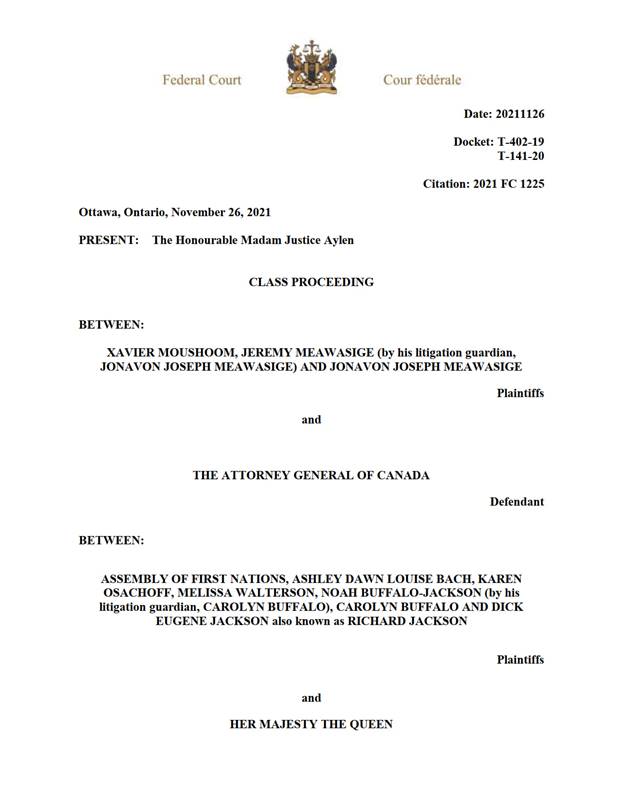 Federal Court

Cour fédérale

Date: 20211126

Docket: T-402-19
T-141-20

Citation: 2021 FC 1225

Ottawa, Ontario, November 26, 2021

PRESENT: The Honourable Madam Justice Aylen

CLASS PROCEEDING

BETWEEN:

XAVIER MOUSHOOM, JEREMY MEAWASIGE (by his litigation guardian, JONAVON JOSEPH MEAWASIGE) AND JONAVON JOSEPH MEAWASIGE

Plaintiffs

and

THE ATTORNEY GENERAL OF CANADA

Defendant

BETWEEN:

ASSEMBLY OF FIRST NATIONS, ASHLEY DAWN LOUISE BACH, KAREN OSACHOFF, MELISSA WALTERSON, NOAH BUFFALO-JACKSON (by his litigation guardian, CAROLYN BUFFALO), CAROLYN BUFFALO AND DICK EUGENE JACKSON also known as RICHARD JACKSON

Plaintiffs

and

HER MAJESTY THE QUEEN